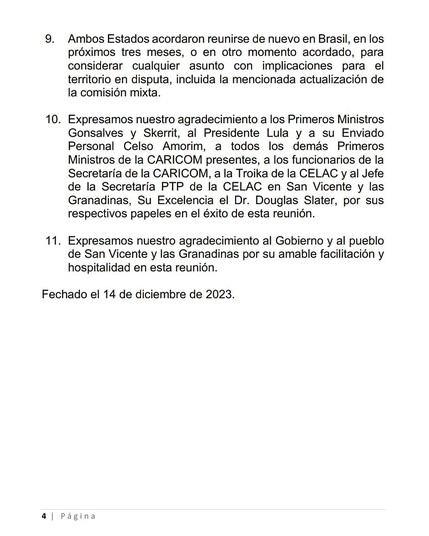 9. Ambos Estados acordaron reunirse de nuevo en Brasil, en los próximos tres meses, o en otro momento acordado, para considerar cualquier asunto con implicaciones para el territorio en disputa, incluida la mencionada actualización de la comisión mixta.

10. Expresamos nuestro agradecimiento a los Primeros Ministros Gonsalves y Skerrit, al Presidente Lula y a su Enviado Personal Celso Amorim, a todos los demás Primeros Ministros de la CARICOM presentes, a los funcionarios de la Secretaría de la CARICOM, a la Troika de la CELAC y al Jefe de la Secretaría PTP de la CELAC en San Vicente y las Granadinas, Su Excelencia el Dr. Douglas Slater, por sus respectivos papeles en el éxito de esta reunión.

11. Expresamos nuestro agradecimiento al Gobierno y al pueblo de San Vicente y las Granadinas por su amable facilitación y hospitalidad en esta reunión.

Fechado el 14 de diciembre de 2023.

4 | Página